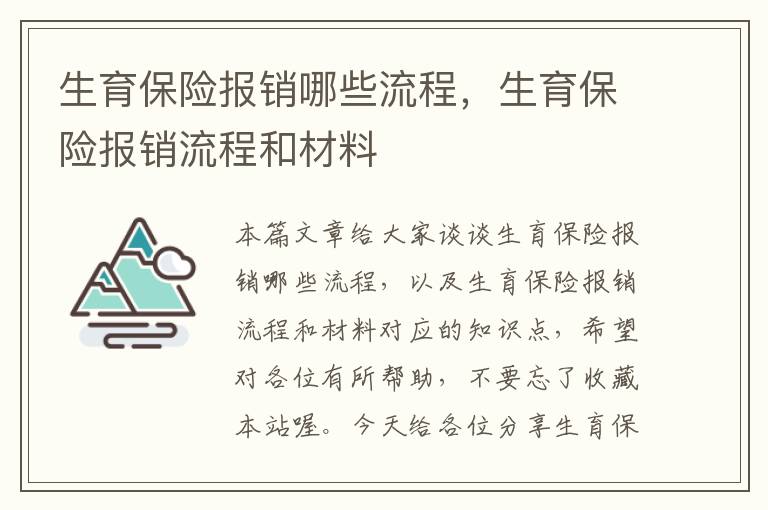 生育保险报销哪些流程，生育保险报销流程和材料

本篇文章给大家谈谈生育保险报销哪些流程，以及生育保险报销流程和材料对应的知识点，希望对各位有所帮助，不要忘了收藏本站喔。今天给各位分享生育保